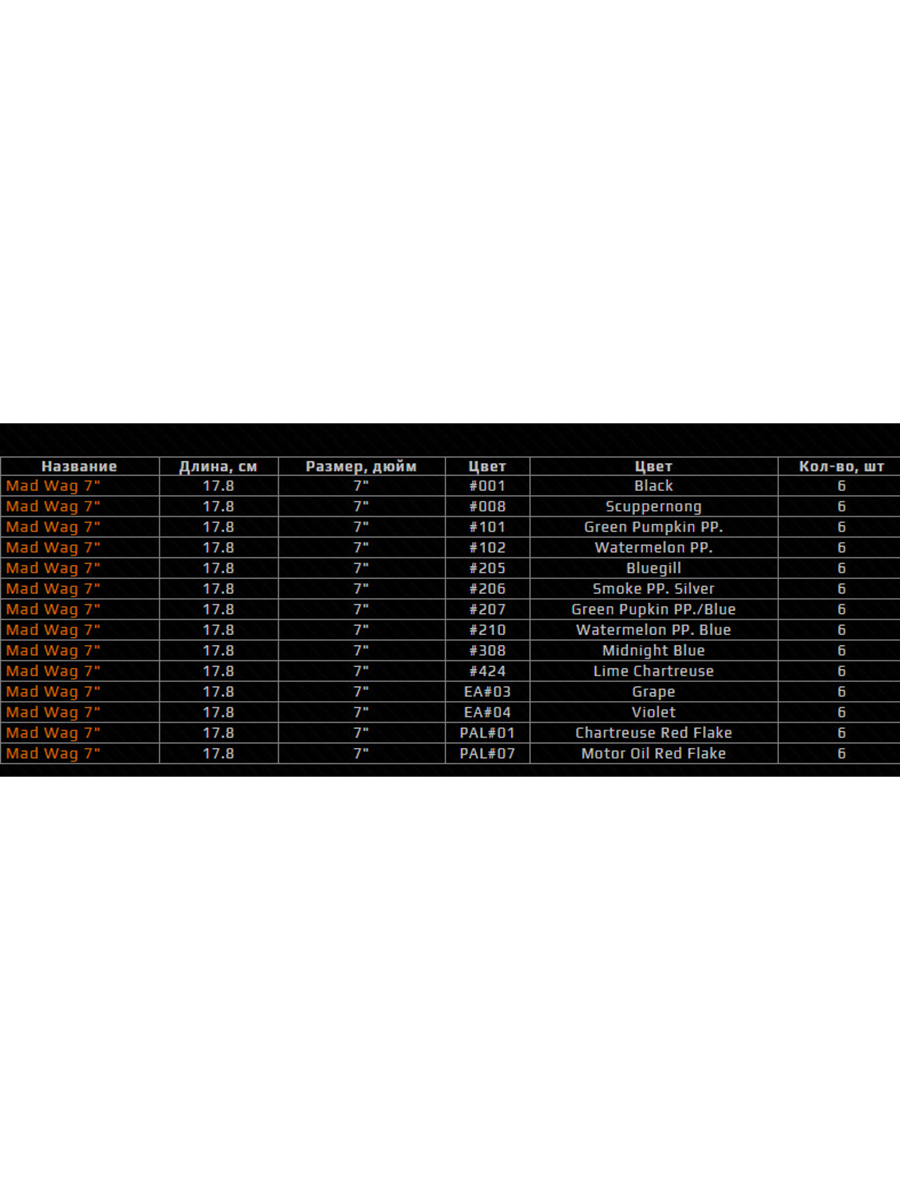 | Название | Длина, см | Размер, дюйм | Цвет | Цвет | Кол-во, шт |
|---|---|---|---|---|---|
| Mad Wag 7" | 17.8 | 7" | #001 | Black | 6 |
| Mad Wag 7" | 17.8 | 7" | #008 | Scuppernong | 6 |
| Mad Wag 7" | 17.8 | 7" | #101 | Green Pumpkin PP. | 6 |
| Mad Wag 7" | 17.8 | 7" | #102 | Watermelon PP. | 6 |
| Mad Wag 7" | 17.8 | 7" | #205 | Bluegill | 6 |
| Mad Wag 7" | 17.8 | 7" | #206 | Smoke PP. Silver | 6 |
| Mad Wag 7" | 17.8 | 7" | #207 | Green Pupkin PP./Blue | 6 |
| Mad Wag 7" | 17.8 | 7" | #210 | Watermelon PP. Blue | 6 |
| Mad Wag 7" | 17.8 | 7" | #308 | Midnight Blue | 6 |
| Mad Wag 7" | 17.8 | 7" | #424 | Lime Chartreuse | 6 |
| Mad Wag 7" | 17.8 | 7" | EA#03 | Grape | 6 |
| Mad Wag 7" | 17.8 | 7" | EA#04 | Violet | 6 |
| Mad Wag 7" | 17.8 | 7" | PAL#01 | Chartreuse Red Flake | 6 |
| Mad Wag 7" | 17.8 | 7" | PAL#07 | Motor Oil Red Flake | 6 |